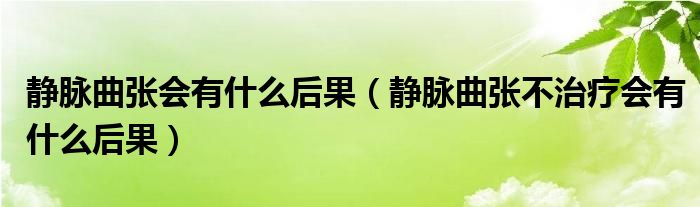 静脉曲张会有什么后果（静脉曲张不治疗会有什么后果）